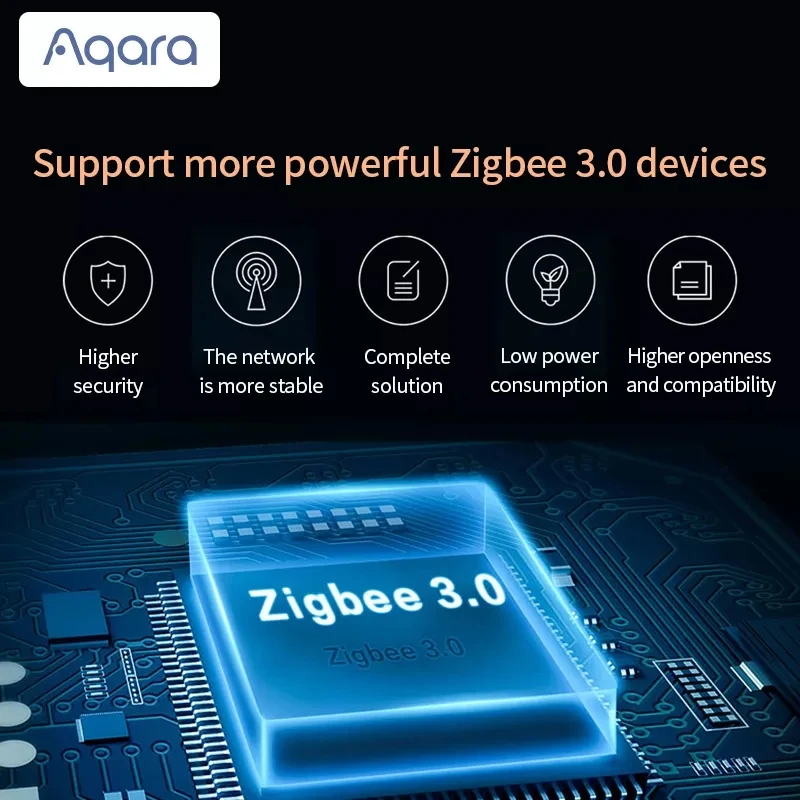 Aqara

Support more powerful Zigbee 3.0 devices

Higher security

The network is more stable

Complete solution

Low power consumption

Higher openness and compatibility

Zigbee 3.0

Zigbee 3.0